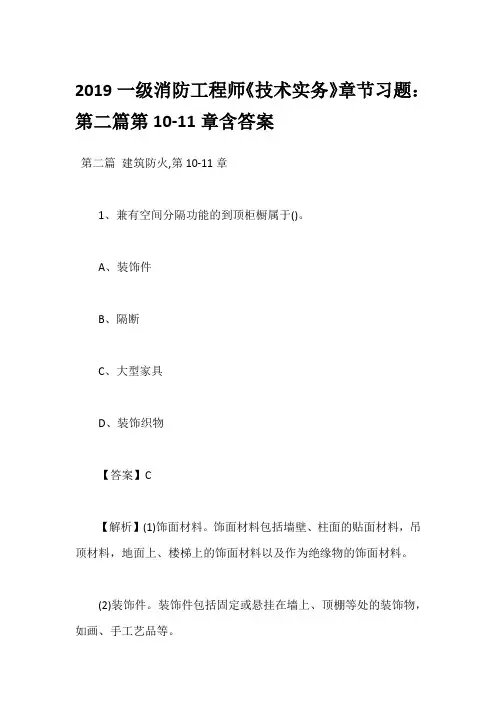 2019 一级消防工程师《技术实务》章节习题：第二篇第 10-11 章含答案

第二篇 建筑防火,第 10-11 章

1、兼有空间分隔功能的到顶柜橱属于()。

A、装饰件

B、隔断

C、大型家具

D、装饰织物

【答案】C

【解析】(1)饰面材料。饰面材料包括墙壁、柱面的贴面材料，吊顶材料，地面上、楼梯上的饰面材料以及作为绝缘物的饰面材料。

(2)装饰件。装饰件包括固定或悬挂在墙上、顶棚等处的装饰物，如画、手工艺品等。